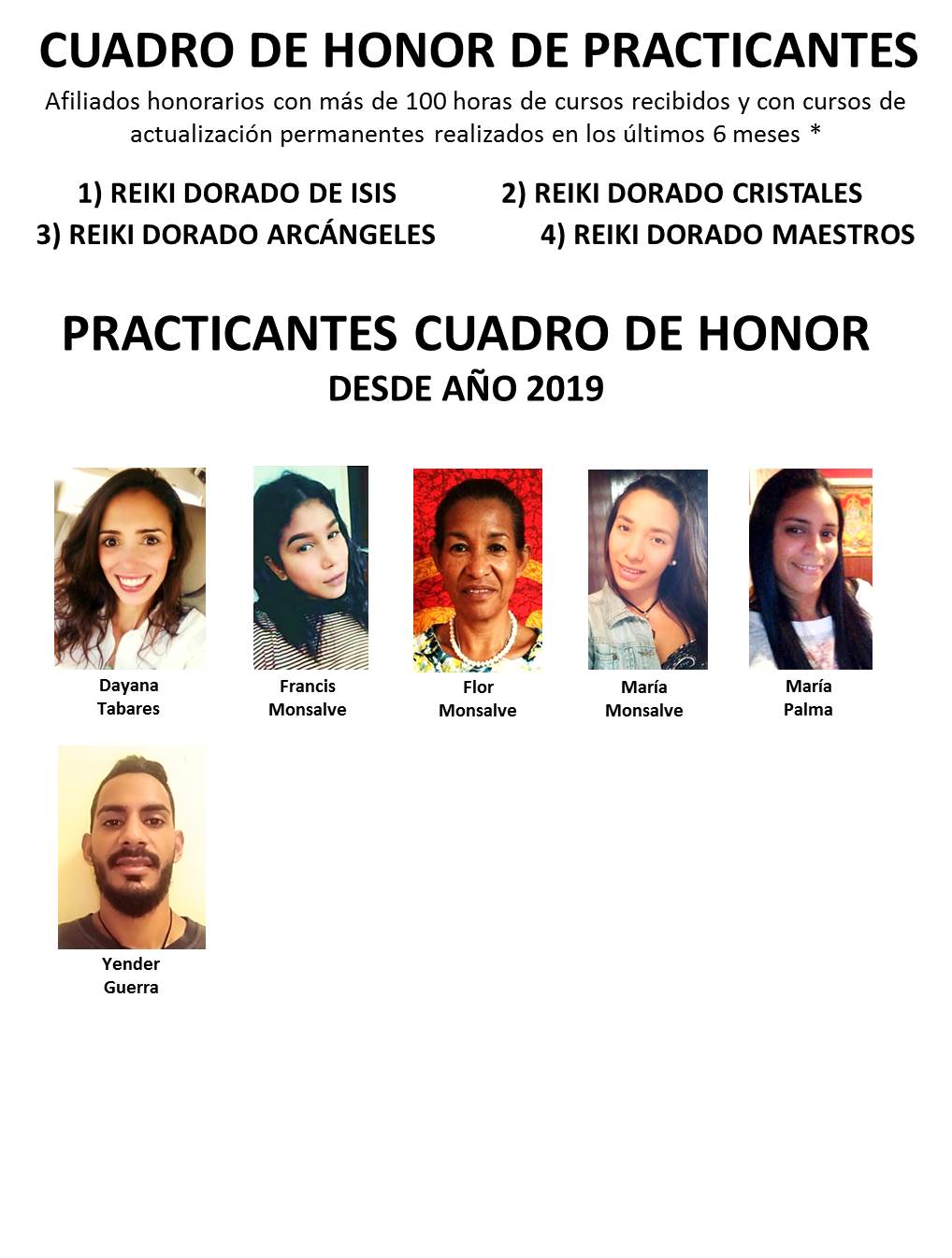 CUADRO DE HONOR DE PRACTICANTES

Afiliados honorarios con más de 100 horas de cursos recibidos y con cursos de actualización permanentes realizados en los últimos 6 meses *

1) REIKI DORADO DE ISIS
2) REIKI DORADO CRISTALES
3) REIKI DORADO ARCÁNGELES
4) REIKI DORADO MAESTROS

PRACTICANTES CUADRO DE HONOR
DESDE AÑO 2019

Dayana
Tabares

Francis
Monsalve

Flor
Monsalve

María
Monsalve

María
Palma

Yender
Guerra